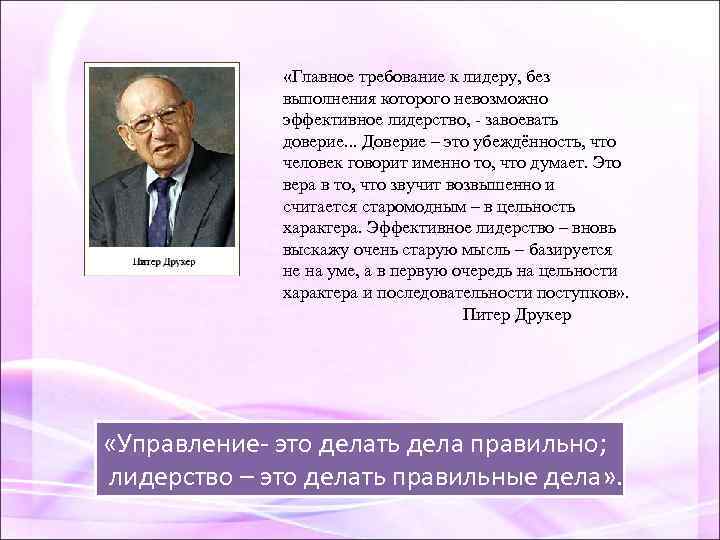 Питер Друкер

«Главное требование к лидеру, без выполнения которого невозможно эффективное лидерство, - завоевать доверие... Доверие – это убеждённость, что человек говорит именно то, что думает. Это вера в то, что звучит возвышенно и считается старомодным – в цельность характера. Эффективное лидерство – вновь выскажу очень старую мысль – базируется не на уме, а в первую очередь на цельности характера и последовательности поступков».
Питер Друкер

«Управление- это делать дела правильно; лидерство – это делать правильные дела».